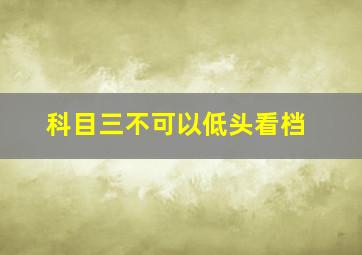 科目三不可以低头看档